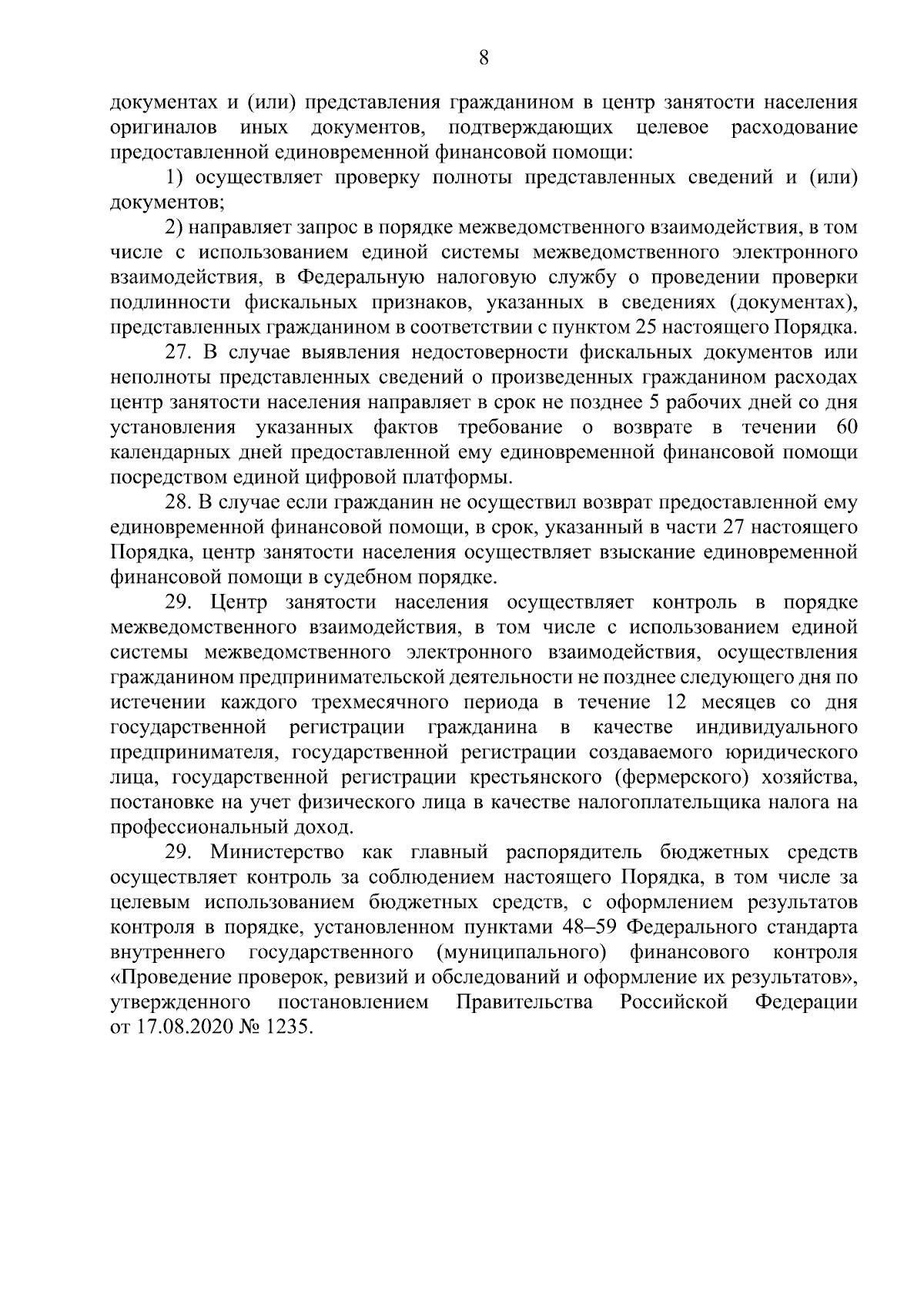 8

документах и (или) представления гражданином в центр занятости населения оригиналов иных документов, подтверждающих целевое расходование предоставленной единовременной финансовой помощи:

1) осуществляет проверку полноты представленных сведений и (или) документов;

2) направляет запрос в порядке межведомственного взаимодействия, в том числе с использованием единой системы межведомственного электронного взаимодействия, в Федеральную налоговую службу о проведении проверки подлинности фискальных признаков, указанных в сведениях (документах), представленных гражданином в соответствии с пунктом 25 настоящего Порядка.

27. В случае выявления недостоверности фискальных документов или неполноты представленных сведений о произведенных гражданином расходах центр занятости населения направляет в срок не позднее 5 рабочих дней со дня установления указанных фактов требование о возврате в течении 60 календарных дней предоставленной ему единовременной финансовой помощи посредством единой цифровой платформы.

28. В случае если гражданин не осуществил возврат предоставленной ему единовременной финансовой помощи, в срок, указанный в части 27 настоящего Порядка, центр занятости населения осуществляет взыскание единовременной финансовой помощи в судебном порядке.

29. Центр занятости населения осуществляет контроль в порядке межведомственного взаимодействия, в том числе с использованием единой системы межведомственного электронного взаимодействия, осуществления гражданином предпринимательской деятельности не позднее следующего дня по истечении каждого трехмесячного периода в течение 12 месяцев со дня государственной регистрации гражданина в качестве индивидуального предпринимателя, государственной регистрации создаваемого юридического лица, государственной регистрации крестьянского (фермерского) хозяйства, постановке на учет физического лица в качестве налогоплательщика налога на профессиональный доход.

29. Министерство как главный распорядитель бюджетных средств осуществляет контроль за соблюдением настоящего Порядка, в том числе за целевым использованием бюджетных средств, с оформлением результатов контроля в порядке, установленном пунктами 48–59 Федерального стандарта внутреннего государственного (муниципального) финансового контроля «Проведение проверок, ревизий и обследований и оформление их результатов», утвержденного постановлением Правительства Российской Федерации от 17.08.2020 № 1235.